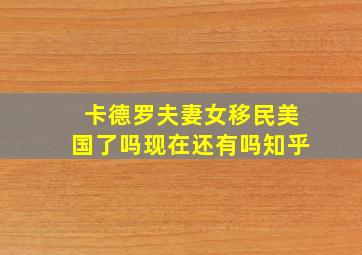 卡德罗夫妻女移民美国了吗现在还有吗知乎